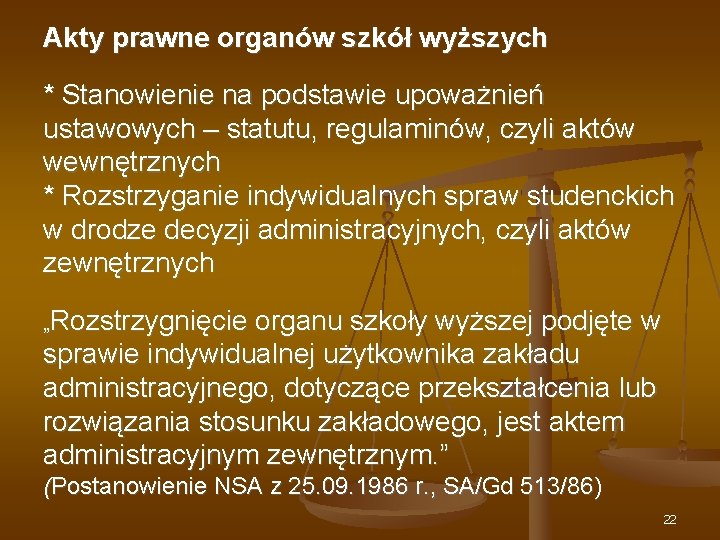 Akty prawne organów szkół wyższych

* Stanowienie na podstawie upoważnień ustawowych – statutu, regulaminów, czyli aktów wewnętrznych
* Rozstrzyganie indywidualnych spraw studenckich w drodze decyzji administracyjnych, czyli aktów zewnętrznych

„Rozstrzygnięcie organu szkoły wyższej podjęte w sprawie indywidualnej użytkownika zakładu administracyjnego, dotyczące przekształcenia lub rozwiązania stosunku zakładowego, jest aktem administracyjnym zewnętrznym.”
(Postanowienie NSA z 25.09.1986 r., SA/Gd 513/86)

22